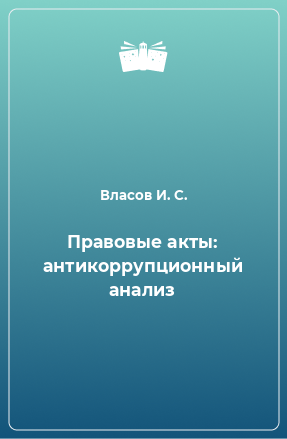 Власов И. С.

Правовые акты: антикоррупционный анализ